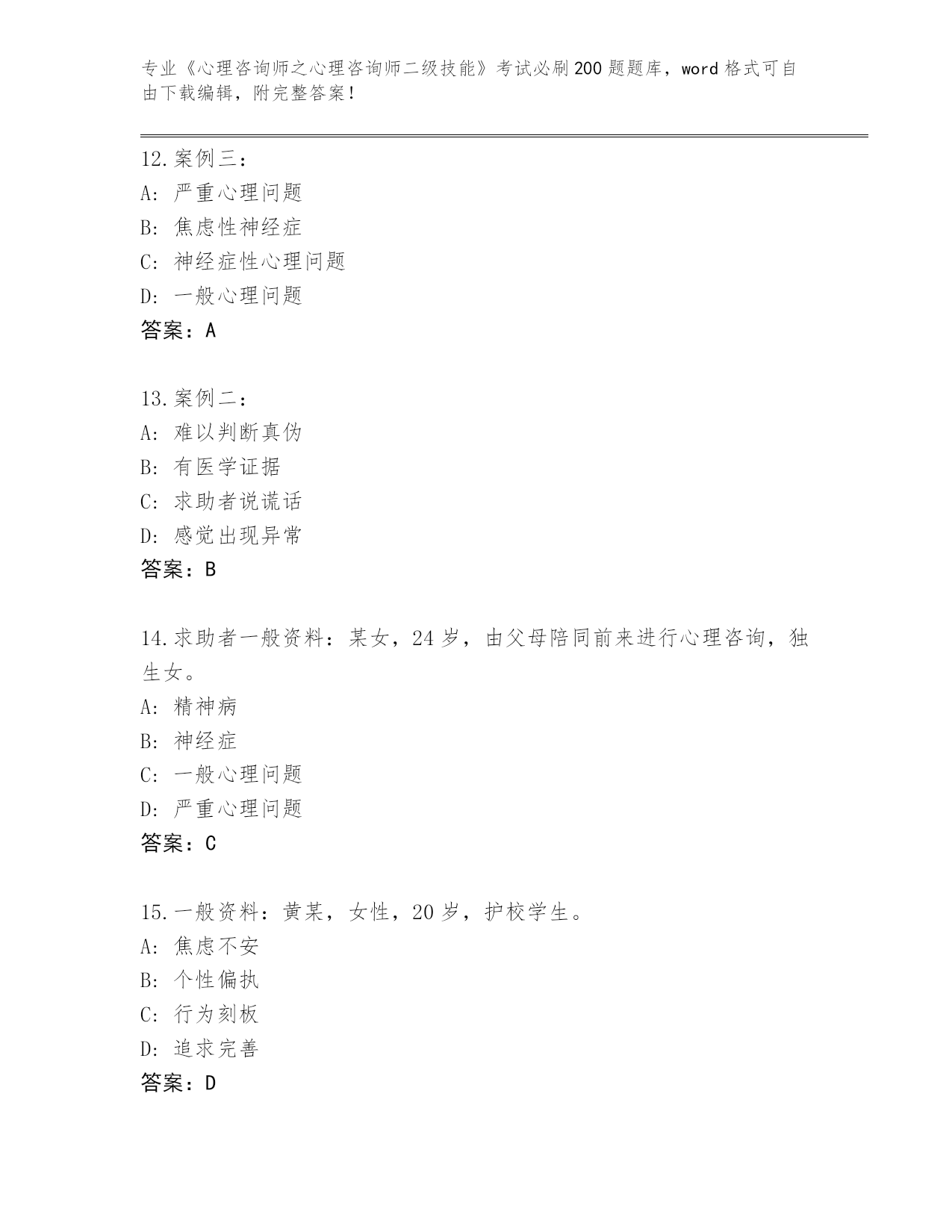 专业《心理咨询师之心理咨询师二级技能》考试必刷200题题库，word格式可自由下载编辑，附完整答案！

12.案例三：
A: 严重心理问题
B: 焦虑性神经症
C: 神经症性心理问题
D: 一般心理问题
答案：A

13.案例二：
A: 难以判断真伪
B: 有医学证据
C: 求助者说谎话
D: 感觉出现异常
答案：B

14.求助者一般资料：某女，24岁，由父母陪同前来进行心理咨询，独生女。
A: 精神病
B: 神经症
C: 一般心理问题
D: 严重心理问题
答案：C

15.一般资料：黄某，女性，20岁，护校学生。
A: 焦虑不安
B: 个性偏执
C: 行为刻板
D: 追求完善
答案：D